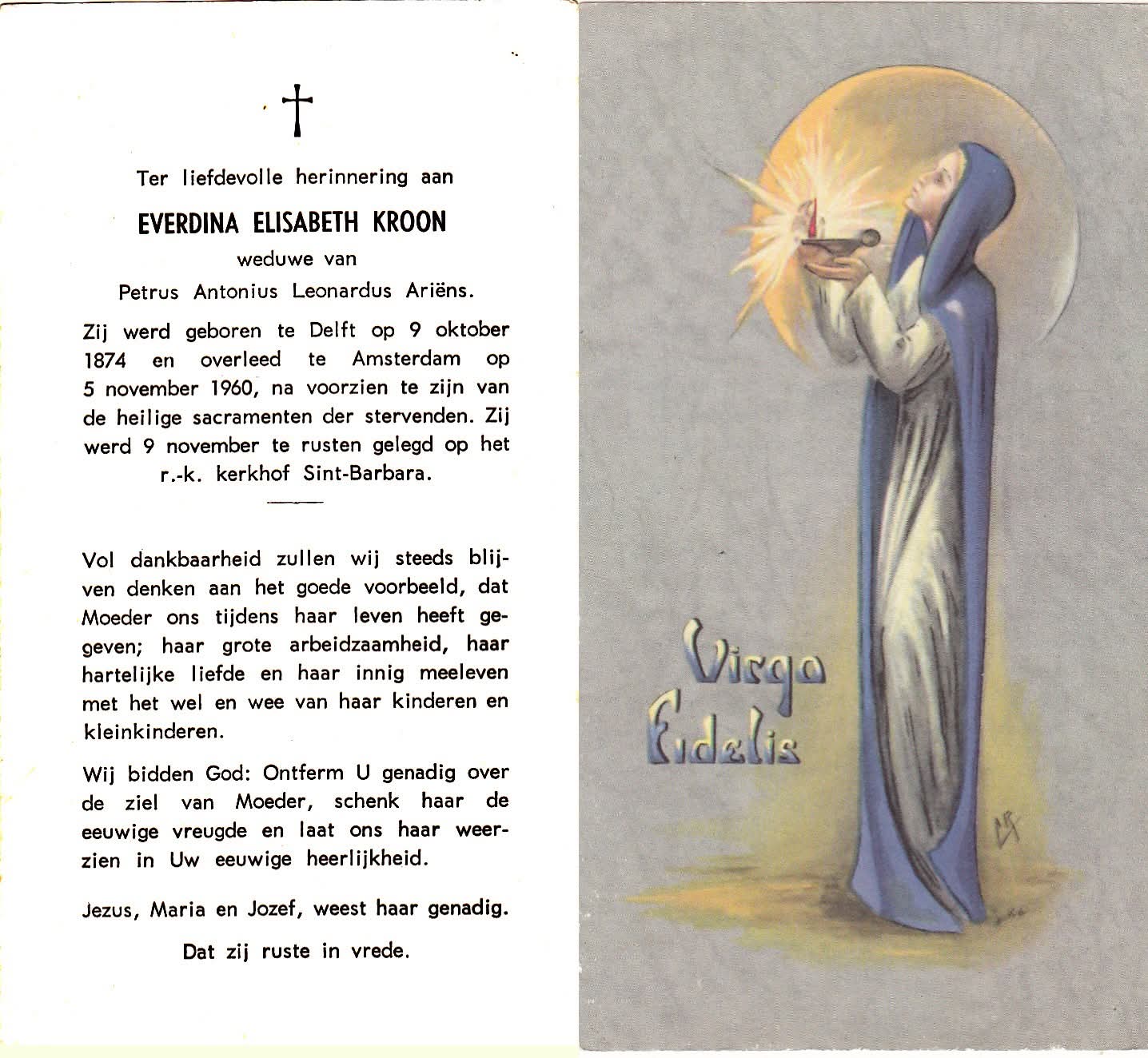 †

Ter liefdevolle herinnering aan

EVERDINA ELISABETH KROON

weduwe van

Petrus Antonius Leonardus Ariëns.

Zij werd geboren te Delft op 9 oktober 1874 en overleed te Amsterdam op 5 november 1960, na voorzien te zijn van de heilige sacramenten der stervenden. Zij werd 9 november te rusten gelegd op het r.-k. kerkhof Sint-Barbara.

Vol dankbaarheid zullen wij steeds blijven denken aan het goede voorbeeld, dat Moeder ons tijdens haar leven heeft gegeven; haar grote arbeidzaamheid, haar hartelijke liefde en haar innig meeleven met het wel en wee van haar kinderen en kleinkinderen.

Wij bidden God: Ontferm U genadig over de ziel van Moeder, schenk haar de eeuwige vreugde en laat ons haar weerzien in Uw eeuwige heerlijkheid.

Jezus, Maria en Jozef, weest haar genadig.

Dat zij ruste in vrede.

Virgo Fidelis